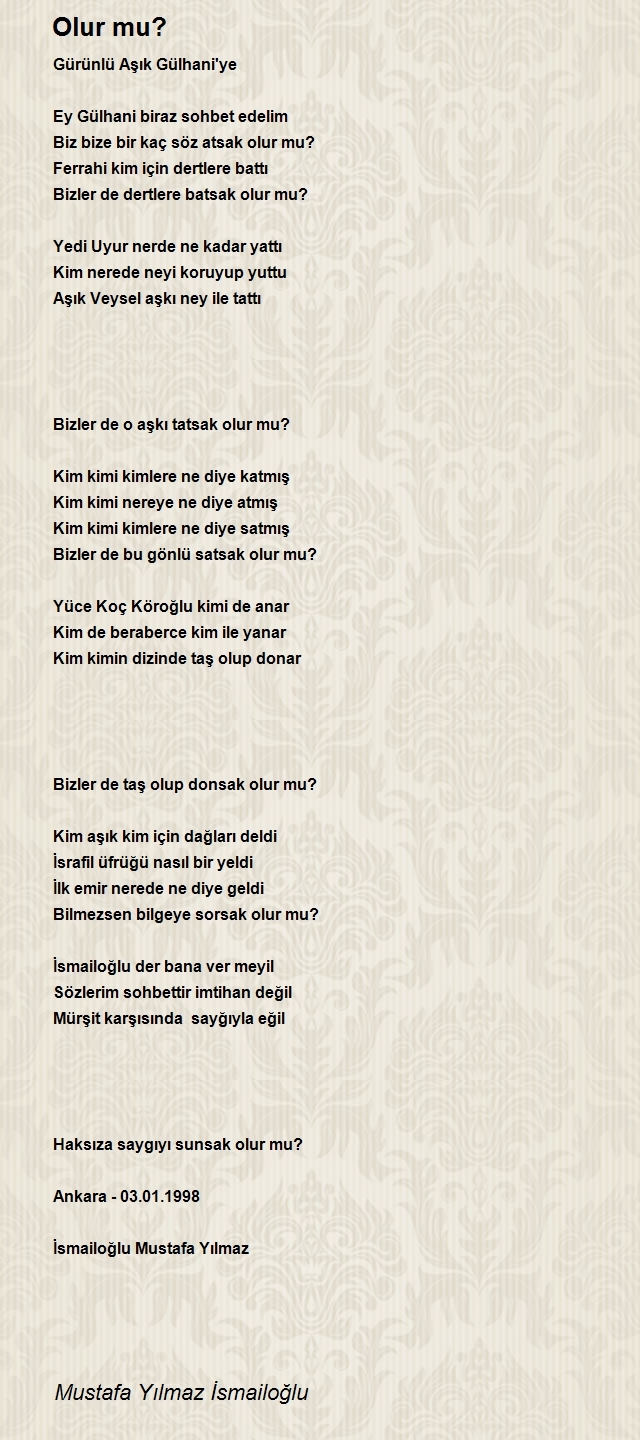 Olur mu?

Gürünlü Aşık Gülhani'ye

Ey Gülhani biraz sohbet edelim
Biz bize bir kaç söz atsak olur mu?
Ferrahi kim için dertlere battı
Bizler de dertlere batsak olur mu?

Yedi Uyur nerde ne kadar yattı
Kim nerede neyi koruyup yuttu
Aşık Veysel aşkı ney ile tattı

Bizler de o aşkı tatsak olur mu?

Kim kimi kimlere ne diye katmış
Kim kimi nereye ne diye atmış
Kim kimi kimlere ne diye satmış
Bizler de bu gönlü satsak olur mu?

Yüce Koç Köroğlu kimi de anar
Kim de beraberce kim ile yanar
Kim kimin dizinde taş olup donar

Bizler de taş olup donsak olur mu?

Kim aşık kim için dağları deldi
İsrafil üfrüğü nasıl bir yeldi
İlk emir nerede ne diye geldi
Bilmezsen bilgeye sorsak olur mu?

İsmailoğlu der bana ver meyil
Sözlerim sohbettir imtihan değil
Mürşit karşısında saygıyla eğil

Haksıza saygıyı sunsak olur mu?

Ankara - 03.01.1998

İsmailoğlu Mustafa Yılmaz

Mustafa Yılmaz İsmailoğlu